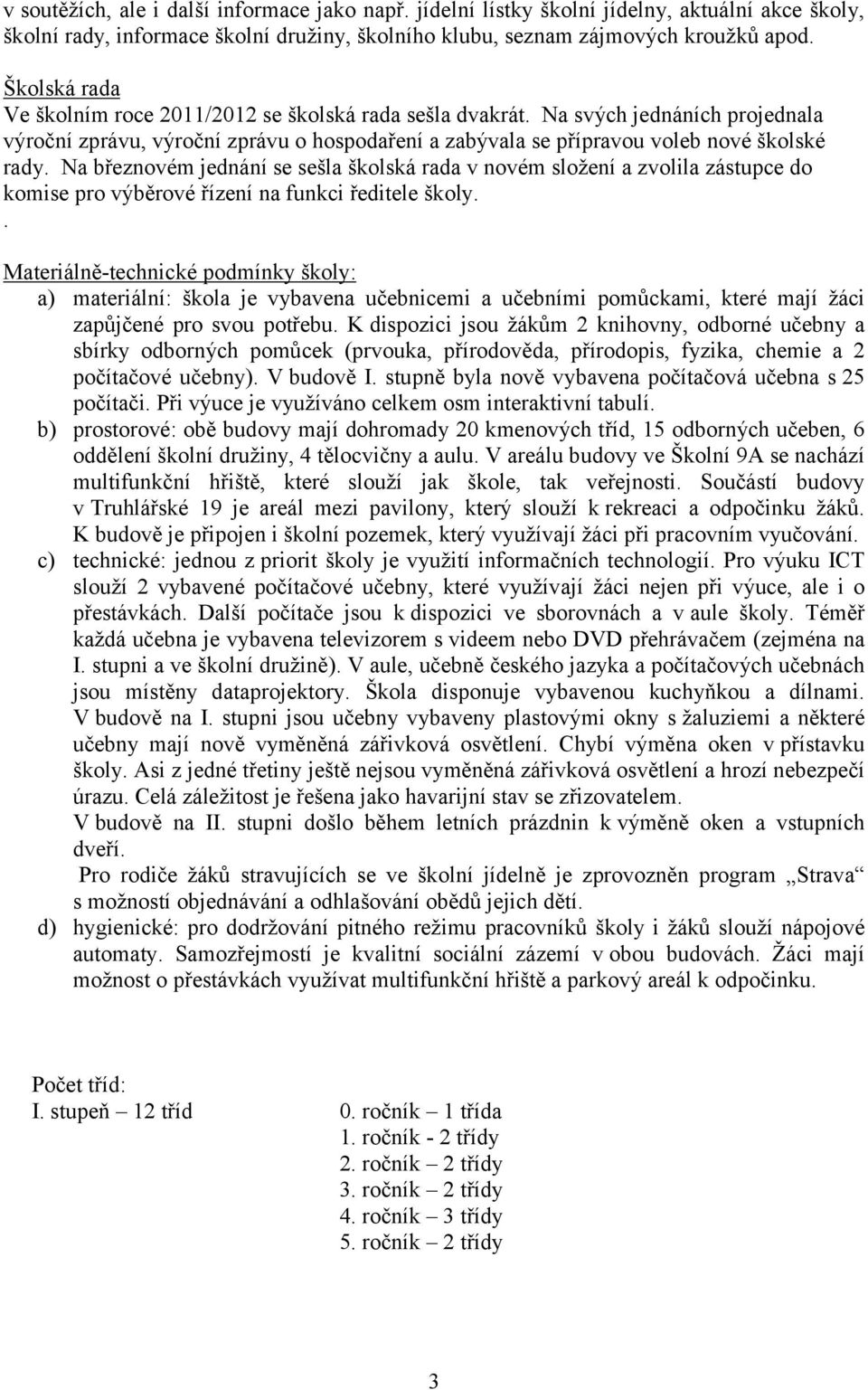 v soutěžích, ale i další informace jako např. jídelní lístky školní jídelny, aktuální akce školy, školní rady, informace školní družiny, školního klubu, seznam zájmových kroužků apod.

Školská rada
Ve školním roce 2011/2012 se školská rada sešla dvakrát. Na svých jednáních projednala výroční zprávu, výroční zprávu o hospodaření a zabývala se přípravou voleb nové školské rady. Na březnovém jednání se sešla školská rada v novém složení a zvolila zástupce do komise pro výběrové řízení na funkci ředitele školy.
.
Materiálně-technické podmínky školy:
a) materiální: škola je vybavena učebnicemi a učebními pomůckami, které mají žáci zapůjčené pro svou potřebu. K dispozici jsou žákům 2 knihovny, odborné učebny a sbírky odborných pomůcek (prvouka, přírodověda, přírodopis, fyzika, chemie a 2 počítačové učebny). V budově I. stupně byla nově vybavena počítačová učebna s 25 počítači. Při výuce je využíváno celkem osm interaktivní tabulí.
b) prostorové: obě budovy mají dohromady 20 kmenových tříd, 15 odborných učeben, 6 oddělení školní družiny, 4 tělocvičny a aulu. V areálu budovy ve Školní 9A se nachází multifunkční hřiště, které slouží jak škole, tak veřejnosti. Součástí budovy v Truhlářské 19 je areál mezi pavilony, který slouží k rekreaci a odpočinku žáků. K budově je připojen i školní pozemek, který využívají žáci při pracovním vyučování.
c) technické: jednou z priorit školy je využití informačních technologií. Pro výuku ICT slouží 2 vybavené počítačové učebny, které využívají žáci nejen při výuce, ale i o přestávkách. Další počítače jsou k dispozici ve sborovnách a v aule školy. Téměř každá učebna je vybavena televizorem s videem nebo DVD přehrávačem (zejména na I. stupni a ve školní družině). V aule, učebně českého jazyka a počítačových učebnách jsou místěny dataprojektory. Škola disponuje vybavenou kuchyňkou a dílnami. V budově na I. stupni jsou učebny vybaveny plastovými okny s žaluziemi a některé učebny mají nově vyměněná zářivková osvětlení. Chybí výměna oken v přístavku školy. Asi z jedné třetiny ještě nejsou vyměněná zářivková osvětlení a hrozí nebezpečí úrazu. Celá záležitost je řešena jako havarijní stav se zřizovatelem.
V budově na II. stupni došlo během letních prázdnin k výměně oken a vstupních dveří.
Pro rodiče žáků stravujících se ve školní jídelně je zprovozněn program „Strava“ s možností objednávání a odhlašování obědů jejich dětí.
d) hygienické: pro dodržování pitného režimu pracovníků školy i žáků slouží nápojové automaty. Samozřejmostí je kvalitní sociální zázemí v obou budovách. Žáci mají možnost o přestávkách využívat multifunkční hřiště a parkový areál k odpočinku.

Počet tříd:
I. stupeň – 12 tříd

0. ročník – 1 třída
1. ročník - 2 třídy
2. ročník – 2 třídy
3. ročník – 2 třídy
4. ročník – 3 třídy
5. ročník – 2 třídy

3